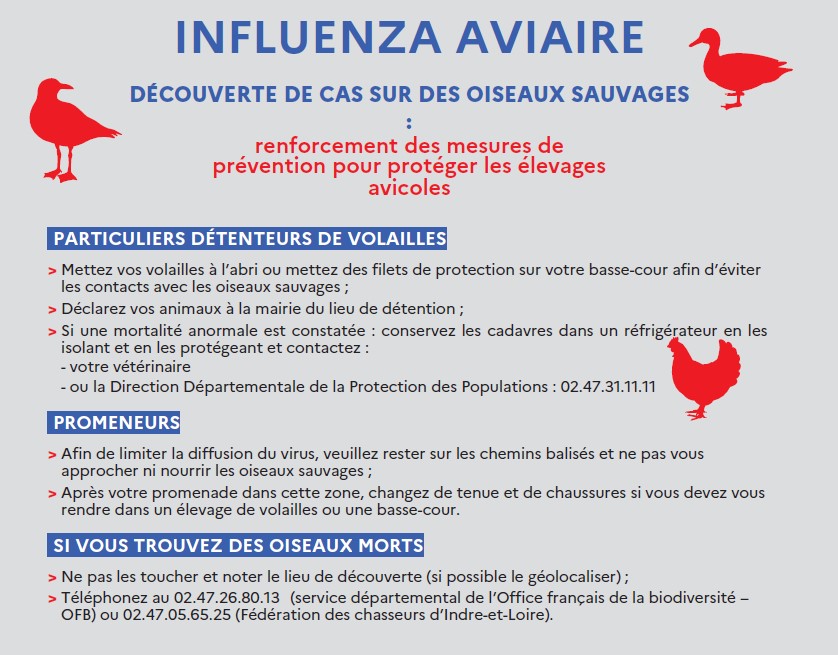 INFLUENZA AVIAIRE

DÉCOUVERTE DE CAS SUR DES OISEAUX SAUVAGES
:
renforcement des mesures de prévention pour protéger les élevages avicoles

PARTICULIERS DÉTENTEURS DE VOLAILLES

> Mettez vos volailles à l'abri ou mettez des filets de protection sur votre basse-cour afin d'éviter les contacts avec les oiseaux sauvages ;
> Déclarez vos animaux à la mairie du lieu de détention ;
> Si une mortalité anormale est constatée : conservez les cadavres dans un réfrigérateur en les isolant et en les protégeant et contactez :
- votre vétérinaire
- ou la Direction Départementale de la Protection des Populations : 02.47.31.11.11

PROMENEURS

> Afin de limiter la diffusion du virus, veuillez rester sur les chemins balisés et ne pas vous approcher ni nourrir les oiseaux sauvages ;
> Après votre promenade dans cette zone, changez de tenue et de chaussures si vous devez vous rendre dans un élevage de volailles ou une basse-cour.

SI VOUS TROUVEZ DES OISEAUX MORTS

> Ne pas les toucher et noter le lieu de découverte (si possible le géolocaliser) ;
> Téléphonez au 02.47.26.80.13 (service départemental de l'Office français de la biodiversité – OFB) ou 02.47.05.65.25 (Fédération des chasseurs d'Indre-et-Loire).